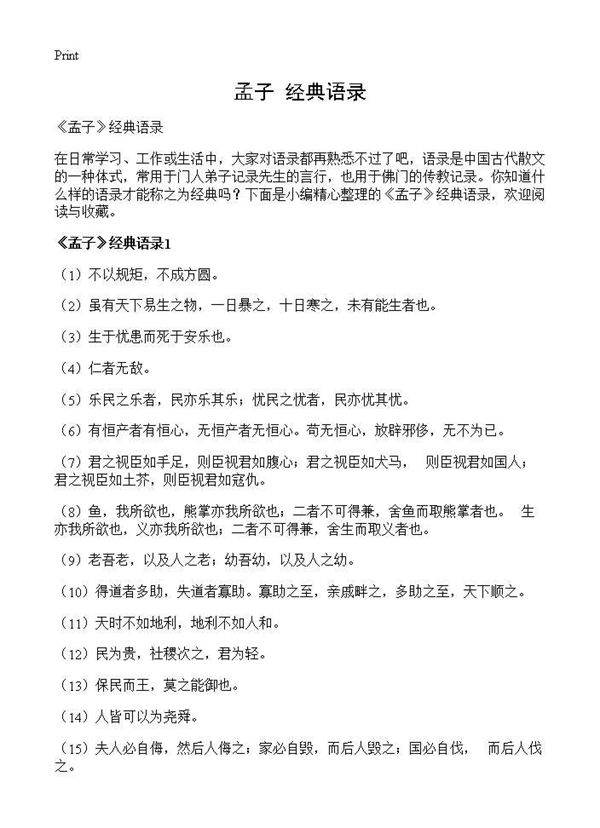 Print

孟子 经典语录

《孟子》经典语录

在日常学习、工作或生活中，大家对语录都再熟悉不过了吧，语录是中国古代散文的一种体式，常用于门人弟子记录先生的言行，也用于佛门的传教记录。你知道什么样的语录才能称之为经典吗？下面是小编精心整理的《孟子》经典语录，欢迎阅读与收藏。

《孟子》经典语录1

（1）不以规矩，不成方圆。

（2）虽有天下易生之物，一日暴之，十日寒之，未有能生者也。

（3）生于忧患而死于安乐也。

（4）仁者无敌。

（5）乐民之乐者，民亦乐其乐；忧民之忧者，民亦忧其忧。

（6）有恒产者有恒心，无恒产者无恒心。苟无恒心，放辟邪侈，无不为已。

（7）君之视臣如手足，则臣视君如腹心；君之视臣如犬马， 则臣视君如国人；君之视臣如土芥，则臣视君如寇仇。

（8）鱼，我所欲也，熊掌亦我所欲也；二者不可得兼，舍鱼而取熊掌者也。 生亦我所欲也，义亦我所欲也；二者不可得兼，舍生而取义者也。

（9）老吾老，以及人之老；幼吾幼，以及人之幼。

（10）得道者多助，失道者寡助。寡助之至，亲戚畔之，多助之至，天下顺之。

（11）天时不如地利，地利不如人和。

（12）民为贵，社稷次之，君为轻。

（13）保民而王，莫之能御也。

（14）人皆可以为尧舜。

（15）夫人必自侮，然后人侮之；家必自毁，而后人毁之；国必自伐， 而后人伐之。